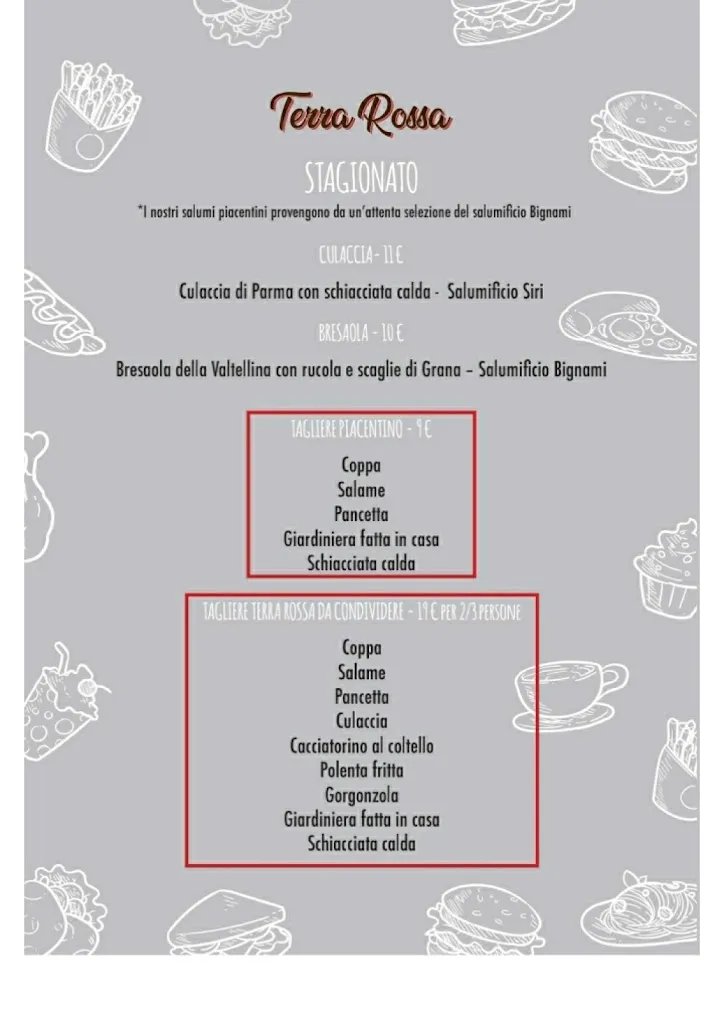 Terra Rossa

STAGIONATO

*I nostri salumi piacentini provengono da un'attenta selezione del salumificio Bignami

CULACCIA - 11 €

Culaccia di Parma con schiacciata calda - Salumificio Siri

BRESAOLA - 10 €

Bresaola della Valtellina con rucola e scaglie di Grana – Salumificio Bignami

TAGLIERE PIACENTINO - 9 €

Coppa
Salame
Pancetta
Giardiniera fatta in casa
Schiacciata calda

TAGLIERE TERRA ROSSA DA CONDIVIDERE - 19 € PER 2/3 PERSONE

Coppa
Salame
Pancetta
Culaccia
Cacciatorino al coltello
Polenta fritta
Gorgonzola
Giardiniera fatta in casa
Schiacciata calda